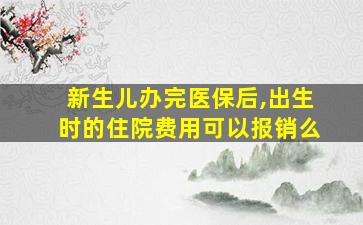 新生儿办完医保后,出生时的住院费用可以报销么